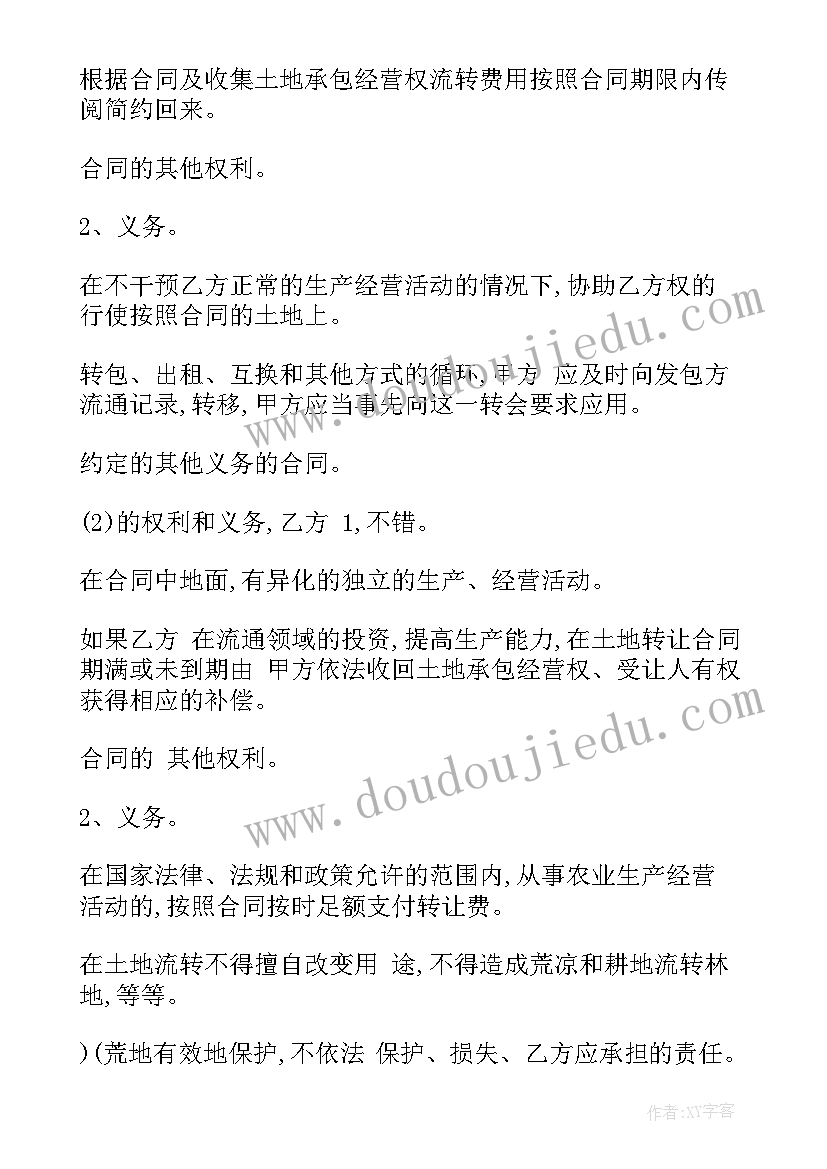 根据合同及收集土地承包经营权流转费用按照合同期限内传阅简约回来。

合同的其他权利。

2、义务。

在不干预乙方正常的生产经营活动的情况下,协助乙方权的行使按照合同的土地上。

转包、出租、互换和其他方式的循环,甲方 应及时向发包方流通记录,转移,甲方应当事先向这一转会要求应用。

约定的其他义务的合同。

(2)的权利和义务,乙方 1,不错。

在合同中地面,有异化的独立的生产、经营活动。

如果乙方 在流通领域的投资,提高生产能力,在土地转让合同期满或未到期由 甲方依法收回土地承包经营权、受让人有权获得相应的补偿。

合同的 其他权利。

2、义务。

在国家法律、法规和政策允许的范围内,从事农业生产经营活动的,按照合同按时足额支付转让费。

在土地流转不得擅自改变用 途,不得造成荒凉和耕地流转林地,等等。

)(荒地有效地保护,不依法 保护、损失、乙方应承担的责任。

www.doudoujiedu.com

www.doudoujiedu.com

作者:XY字客